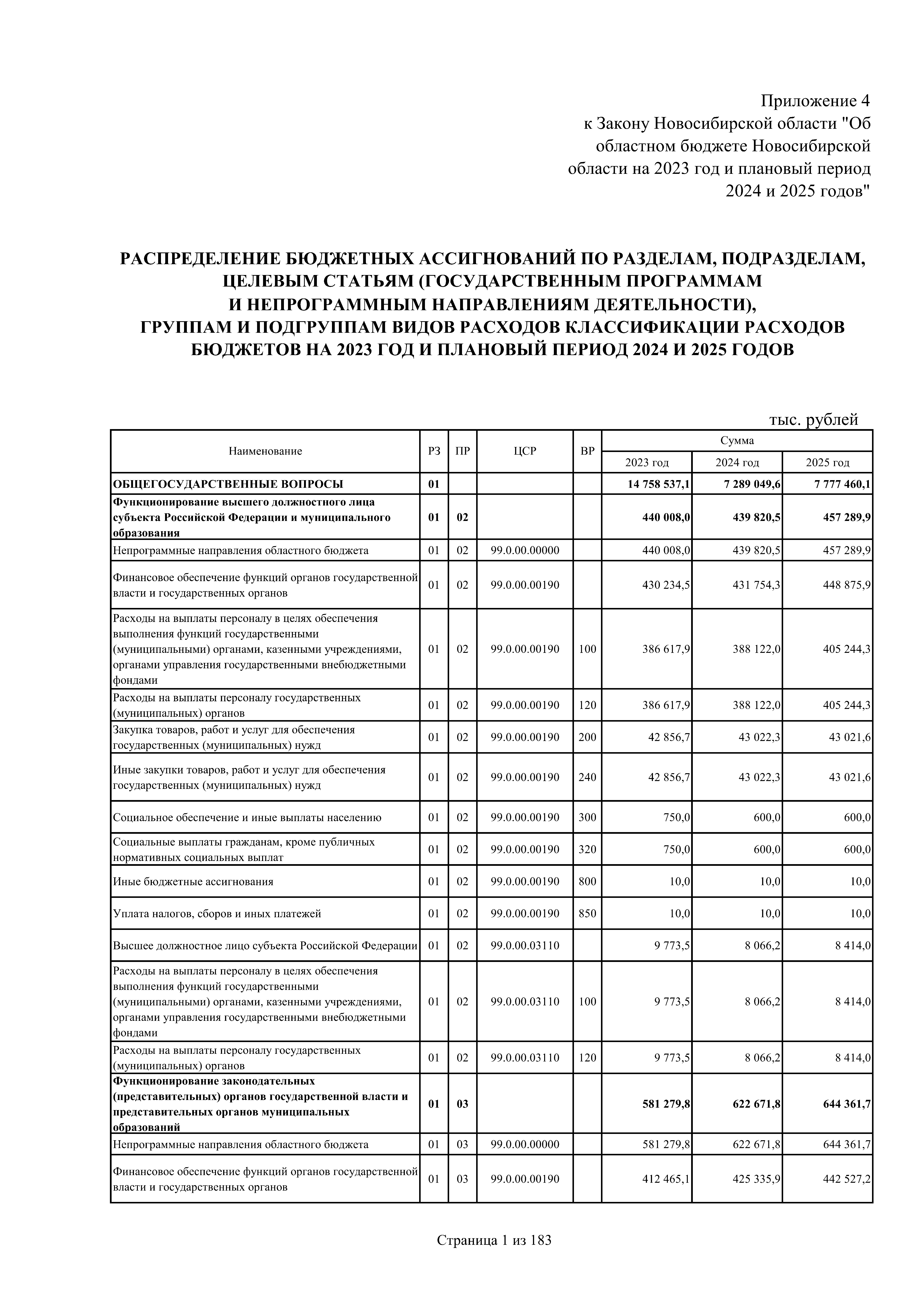 Приложение 4
к Закону Новосибирской области "Об областном бюджете Новосибирской области на 2023 год и плановый период 2024 и 2025 годов"

РАСПРЕДЕЛЕНИЕ БЮДЖЕТНЫХ АССИГНОВАНИЙ ПО РАЗДЕЛАМ, ПОДРАЗДЕЛАМ, ЦЕЛЕВЫМ СТАТЬЯМ (ГОСУДАРСТВЕННЫМ ПРОГРАММАМ И НЕПРОГРАММНЫМ НАПРАВЛЕНИЯМ ДЕЯТЕЛЬНОСТИ), ГРУППАМ И ПОДГРУППАМ ВИДОВ РАСХОДОВ КЛАССИФИКАЦИИ РАСХОДОВ БЮДЖЕТОВ НА 2023 ГОД И ПЛАНОВЫЙ ПЕРИОД 2024 И 2025 ГОДОВ

тыс. рублей

| Наименование | РЗ | ПР | ЦСР | ВР | Сумма 2023 год | Сумма 2024 год | Сумма 2025 год |
|---|---|---|---|---|---|---|---|
| ОБЩЕГОСУДАРСТВЕННЫЕ ВОПРОСЫ | 01 | | | | 14 758 537,1 | 7 289 049,6 | 7 777 460,1 |
| Функционирование высшего должностного лица субъекта Российской Федерации и муниципального образования | 01 | 02 | | | 440 008,0 | 439 820,5 | 457 289,9 |
| Непрограммные направления областного бюджета | 01 | 02 | 99.0.00.00000 | | 440 008,0 | 439 820,5 | 457 289,9 |
| Финансовое обеспечение функций органов государственной власти и государственных органов | 01 | 02 | 99.0.00.00190 | | 430 234,5 | 431 754,3 | 448 875,9 |
| Расходы на выплаты персоналу в целях обеспечения выполнения функций государственными (муниципальными) органами, казенными учреждениями, органами управления государственными внебюджетными фондами | 01 | 02 | 99.0.00.00190 | 100 | 386 617,9 | 388 122,0 | 405 244,3 |
| Расходы на выплаты персоналу государственных (муниципальных) органов | 01 | 02 | 99.0.00.00190 | 120 | 386 617,9 | 388 122,0 | 405 244,3 |
| Закупка товаров, работ и услуг для обеспечения государственных (муниципальных) нужд | 01 | 02 | 99.0.00.00190 | 200 | 42 856,7 | 43 022,3 | 43 021,6 |
| Иные закупки товаров, работ и услуг для обеспечения государственных (муниципальных) нужд | 01 | 02 | 99.0.00.00190 | 240 | 42 856,7 | 43 022,3 | 43 021,6 |
| Социальное обеспечение и иные выплаты населению | 01 | 02 | 99.0.00.00190 | 300 | 750,0 | 600,0 | 600,0 |
| Социальные выплаты гражданам, кроме публичных нормативных социальных выплат | 01 | 02 | 99.0.00.00190 | 320 | 750,0 | 600,0 | 600,0 |
| Иные бюджетные ассигнования | 01 | 02 | 99.0.00.00190 | 800 | 10,0 | 10,0 | 10,0 |
| Уплата налогов, сборов и иных платежей | 01 | 02 | 99.0.00.00190 | 850 | 10,0 | 10,0 | 10,0 |
| Высшее должностное лицо субъекта Российской Федерации | 01 | 02 | 99.0.00.03110 | | 9 773,5 | 8 066,2 | 8 414,0 |
| Расходы на выплаты персоналу в целях обеспечения выполнения функций государственными (муниципальными) органами, казенными учреждениями, органами управления государственными внебюджетными фондами | 01 | 02 | 99.0.00.03110 | 100 | 9 773,5 | 8 066,2 | 8 414,0 |
| Расходы на выплаты персоналу государственных (муниципальных) органов | 01 | 02 | 99.0.00.03110 | 120 | 9 773,5 | 8 066,2 | 8 414,0 |
| Функционирование законодательных (представительных) органов государственной власти и представительных органов муниципальных образований | 01 | 03 | | | 581 279,8 | 622 671,8 | 644 361,7 |
| Непрограммные направления областного бюджета | 01 | 03 | 99.0.00.00000 | | 581 279,8 | 622 671,8 | 644 361,7 |
| Финансовое обеспечение функций органов государственной власти и государственных органов | 01 | 03 | 99.0.00.00190 | | 412 465,1 | 425 335,9 | 442 527,2 |

Страница 1 из 183